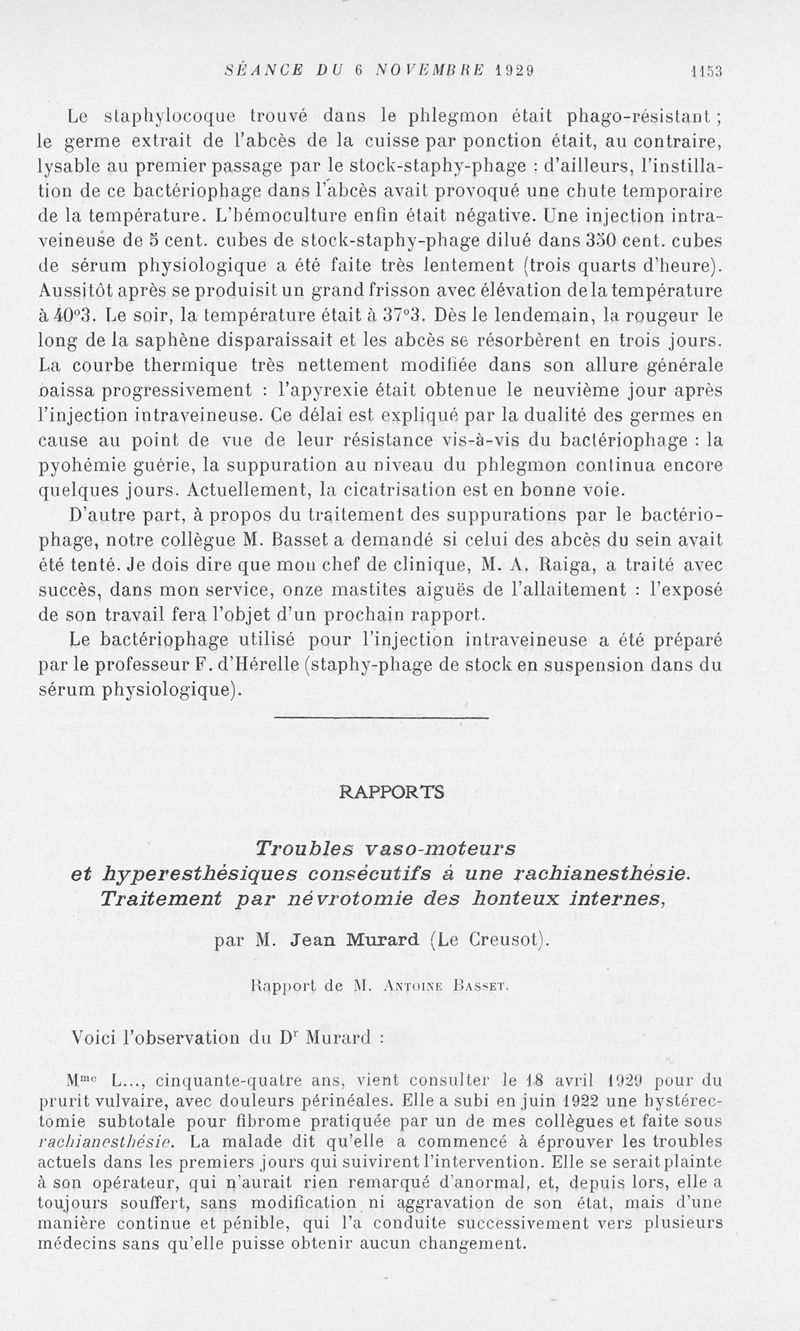 SÉANCE DU 6 NOVEMBRE 1929 1153

Le staphylocoque trouvé dans le phlegmon était phago-résistant ; le germe extrait de l'abcès de la cuisse par ponction était, au contraire, lysable au premier passage par le stock-staphy-phage : d'ailleurs, l'instillation de ce bactériophage dans l'abcès avait provoqué une chute temporaire de la température. L'hémoculture enfin était négative. Une injection intraveineuse de 5 cent. cubes de stock-staphy-phage dilué dans 350 cent. cubes de sérum physiologique a été faite très lentement (trois quarts d'heure). Aussitôt après se produisit un grand frisson avec élévation de la température à 40°3. Le soir, la température était à 37°3. Dès le lendemain, la rougeur le long de la saphène disparaissait et les abcès se résorbèrent en trois jours. La courbe thermique très nettement modifiée dans son allure générale baissa progressivement : l'apyrexie était obtenue le neuvième jour après l'injection intraveineuse. Ce délai est expliqué par la dualité des germes en cause au point de vue de leur résistance vis-à-vis du bactériophage : la pyohémie guérie, la suppuration au niveau du phlegmon continua encore quelques jours. Actuellement, la cicatrisation est en bonne voie.

D'autre part, à propos du traitement des suppurations par le bactériophage, notre collègue M. Basset a demandé si celui des abcès du sein avait été tenté. Je dois dire que mon chef de clinique, M. A. Raiga, a traité avec succès, dans mon service, onze mastites aiguës de l'allaitement : l'exposé de son travail fera l'objet d'un prochain rapport.

Le bactériophage utilisé pour l'injection intraveineuse a été préparé par le professeur F. d'Hérelle (staphy-phage de stock en suspension dans du sérum physiologique).

RAPPORTS

Troubles vaso-moteurs et hyperesthésiques consécutifs à une rachianesthésie. Traitement par névrotomie des honteux internes,

par M. Jean Murard (Le Creusot).

Rapport de M. Antoine Basset.

Voici l'observation du Dr Murard :

Mme L..., cinquante-quatre ans, vient consulter le 18 avril 1929 pour du prurit vulvaire, avec douleurs périnéales. Elle a subi en juin 1922 une hystérectomie subtotale pour fibrome pratiquée par un de mes collègues et faite sous rachianesthésie. La malade dit qu'elle a commencé à éprouver les troubles actuels dans les premiers jours qui suivirent l'intervention. Elle se serait plainte à son opérateur, qui n'aurait rien remarqué d'anormal, et, depuis lors, elle a toujours souffert, sans modification ni aggravation de son état, mais d'une manière continue et pénible, qui l'a conduite successivement vers plusieurs médecins sans qu'elle puisse obtenir aucun changement.